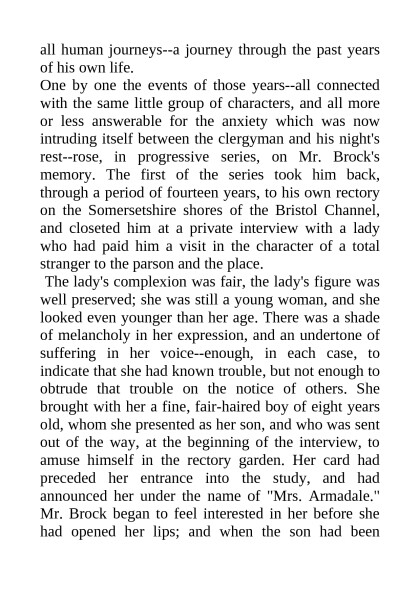 all human journeys--a journey through the past years of his own life.

One by one the events of those years--all connected with the same little group of characters, and all more or less answerable for the anxiety which was now intruding itself between the clergyman and his night's rest--rose, in progressive series, on Mr. Brock's memory. The first of the series took him back, through a period of fourteen years, to his own rectory on the Somersetshire shores of the Bristol Channel, and closeted him at a private interview with a lady who had paid him a visit in the character of a total stranger to the parson and the place.

The lady's complexion was fair, the lady's figure was well preserved; she was still a young woman, and she looked even younger than her age. There was a shade of melancholy in her expression, and an undertone of suffering in her voice--enough, in each case, to indicate that she had known trouble, but not enough to obtrude that trouble on the notice of others. She brought with her a fine, fair-haired boy of eight years old, whom she presented as her son, and who was sent out of the way, at the beginning of the interview, to amuse himself in the rectory garden. Her card had preceded her entrance into the study, and had announced her under the name of "Mrs. Armadale." Mr. Brock began to feel interested in her before she had opened her lips; and when the son had been